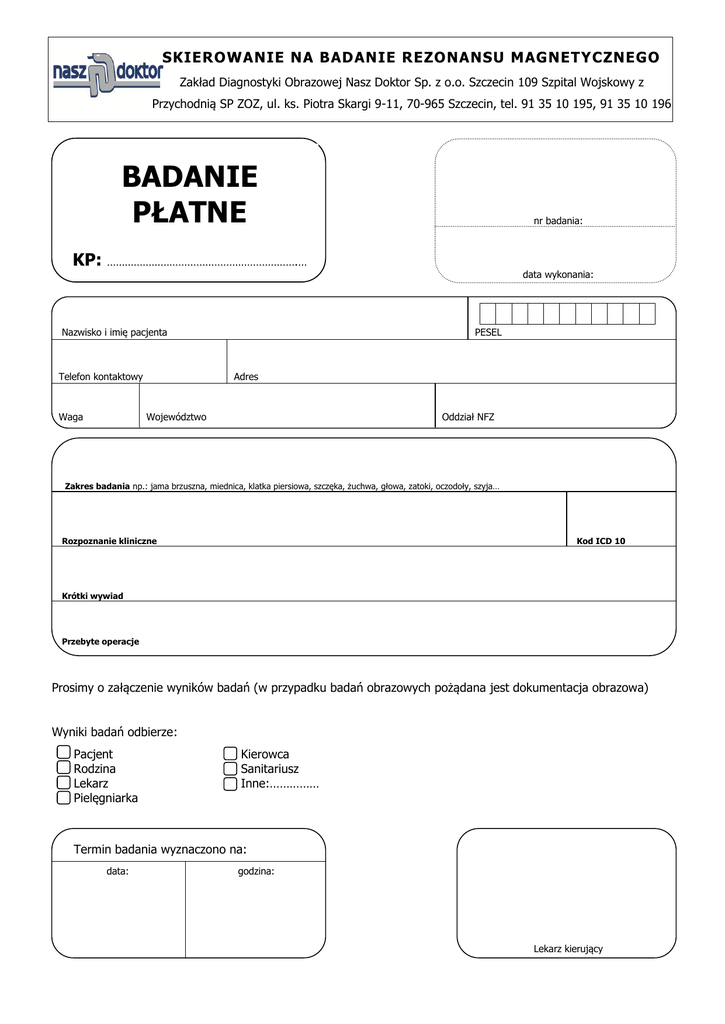 nasz doktor

SKIEROWANIE NA BADANIE REZONANSU MAGNETYCZNEGO

Zakład Diagnostyki Obrazowej Nasz Doktor Sp. z o.o. Szczecin 109 Szpital Wojskowy z Przychodnią SP ZOZ, ul. ks. Piotra Skargi 9-11, 70-965 Szczecin, tel. 91 35 10 195, 91 35 10 196

BADANIE PŁATNE

KP: ………………………………………………………

nr badania:

data wykonania:

Nazwisko i imię pacjenta

PESEL

Telefon kontaktowy

Adres

Waga

Województwo

Oddział NFZ

Zakres badania np.: jama brzuszna, miednica, klatka piersiowa, szczęka, żuchwa, głowa, zatoki, oczodoły, szyja…

Rozpoznanie kliniczne

Kod ICD 10

Krótki wywiad

Przebyte operacje

Prosimy o załączenie wyników badań (w przypadku badań obrazowych pożądana jest dokumentacja obrazowa)

Wyniki badań odbierze:

Pacjent
Rodzina
Lekarz
Pielęgniarka

Kierowca
Sanitariusz
Inne:……………

Termin badania wyznaczono na:

data:

godzina:

Lekarz kierujący